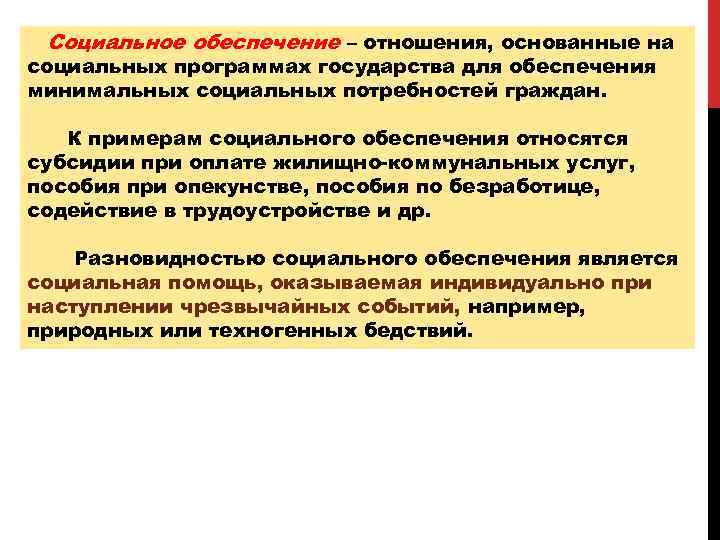 Социальное обеспечение – отношения, основанные на социальных программах государства для обеспечения минимальных социальных потребностей граждан.

К примерам социального обеспечения относятся субсидии при оплате жилищно-коммунальных услуг, пособия при опекунстве, пособия по безработице, содействие в трудоустройстве и др.

Разновидностью социального обеспечения является социальная помощь, оказываемая индивидуально при наступлении чрезвычайных событий, например, природных или техногенных бедствий.